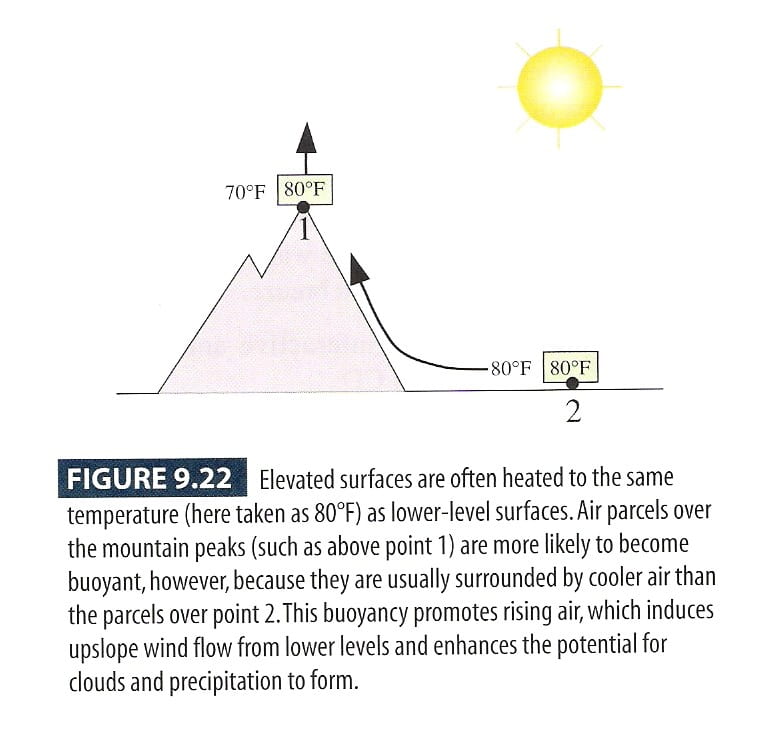 70°F 80°F

1

80°F 80°F

2

FIGURE 9.22 Elevated surfaces are often heated to the same temperature (here taken as 80°F) as lower-level surfaces. Air parcels over the mountain peaks (such as above point 1) are more likely to become buoyant, however, because they are usually surrounded by cooler air than the parcels over point 2. This buoyancy promotes rising air, which induces upslope wind flow from lower levels and enhances the potential for clouds and precipitation to form.